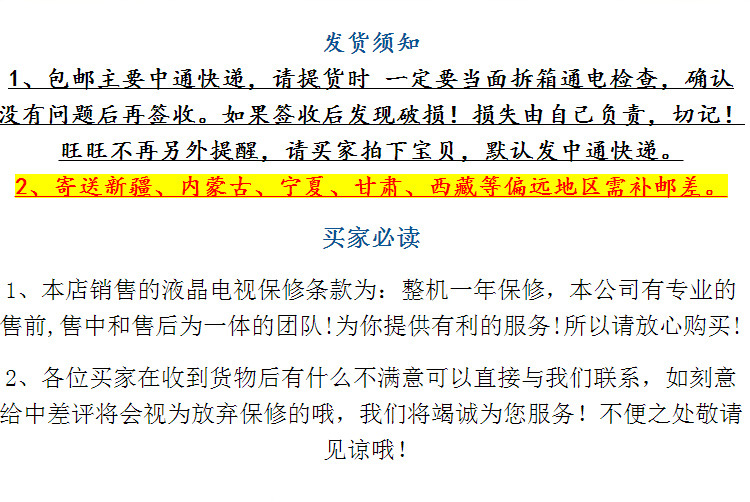 发货须知

1、包邮主要中通快递，请提货时 一定要当面拆箱通电检查，确认没有问题后再签收。如果签收后发现破损！损失由自己负责，切记！旺旺不再另外提醒，请买家拍下宝贝，默认发中通快递。

2、寄送新疆、内蒙古、宁夏、甘肃、西藏等偏远地区需补邮差。

买家必读

1、本店销售的液晶电视保修条款为：整机一年保修，本公司有专业的售前,售中和售后为一体的团队!为你提供有利的服务!所以请放心购买!

2、各位买家在收到货物后有什么不满意可以直接与我们联系，如刻意给中差评将会视为放弃保修的哦，我们将竭诚为您服务！不便之处敬请见谅哦！